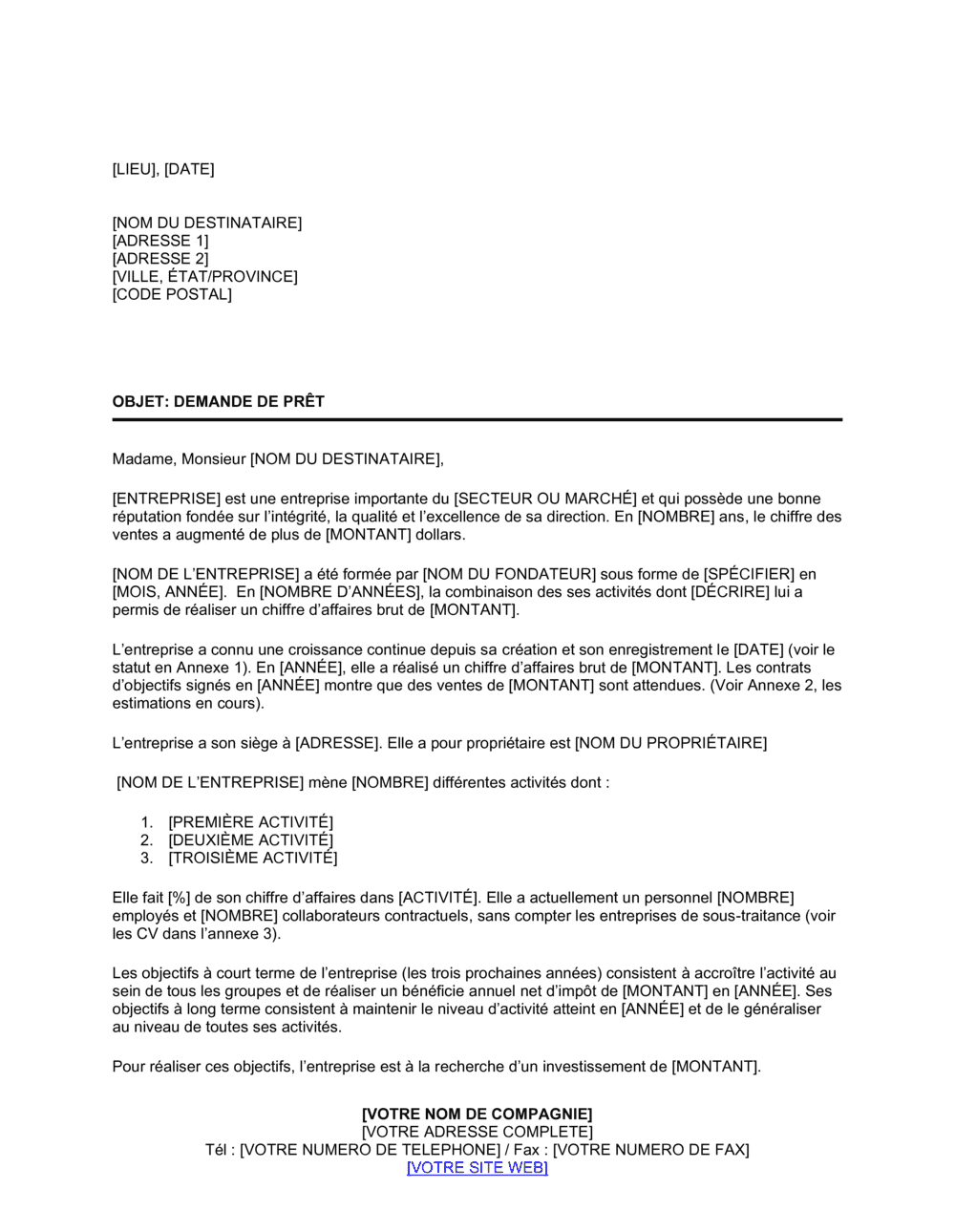 [LIEU], [DATE]

[NOM DU DESTINATAIRE]
[ADRESSE 1]
[ADRESSE 2]
[VILLE, ÉTAT/PROVINCE]
[CODE POSTAL]

OBJET: DEMANDE DE PRÊT

Madame, Monsieur [NOM DU DESTINATAIRE],

[ENTREPRISE] est une entreprise importante du [SECTEUR OU MARCHÉ] et qui possède une bonne réputation fondée sur l'intégrité, la qualité et l'excellence de sa direction. En [NOMBRE] ans, le chiffre des ventes a augmenté de plus de [MONTANT] dollars.

[NOM DE L'ENTREPRISE] a été formée par [NOM DU FONDATEUR] sous forme de [SPÉCIFIER] en [MOIS, ANNÉE]. En [NOMBRE D'ANNÉES], la combinaison des ses activités dont [DÉCRIRE] lui a permis de réaliser un chiffre d'affaires brut de [MONTANT].

L'entreprise a connu une croissance continue depuis sa création et son enregistrement le [DATE] (voir le statut en Annexe 1). En [ANNÉE], elle a réalisé un chiffre d'affaires brut de [MONTANT]. Les contrats d'objectifs signés en [ANNÉE] montre que des ventes de [MONTANT] sont attendues. (Voir Annexe 2, les estimations en cours).

L'entreprise a son siège à [ADRESSE]. Elle a pour propriétaire est [NOM DU PROPRIÉTAIRE]

[NOM DE L'ENTREPRISE] mène [NOMBRE] différentes activités dont :

1. [PREMIÈRE ACTIVITÉ]
2. [DEUXIÈME ACTIVITÉ]
3. [TROISIÈME ACTIVITÉ]

Elle fait [%] de son chiffre d'affaires dans [ACTIVITÉ]. Elle a actuellement un personnel [NOMBRE] employés et [NOMBRE] collaborateurs contractuels, sans compter les entreprises de sous-traitance (voir les CV dans l'annexe 3).

Les objectifs à court terme de l'entreprise (les trois prochaines années) consistent à accroître l'activité au sein de tous les groupes et de réaliser un bénéficie annuel net d'impôt de [MONTANT] en [ANNÉE]. Ses objectifs à long terme consistent à maintenir le niveau d'activité atteint en [ANNÉE] et de le généraliser au niveau de toutes ses activités.

Pour réaliser ces objectifs, l'entreprise est à la recherche d'un investissement de [MONTANT].

[VOTRE NOM DE COMPAGNIE]
[VOTRE ADRESSE COMPLETE]
Tél : [VOTRE NUMERO DE TELEPHONE] / Fax : [VOTRE NUMERO DE FAX]
[VOTRE SITE WEB]